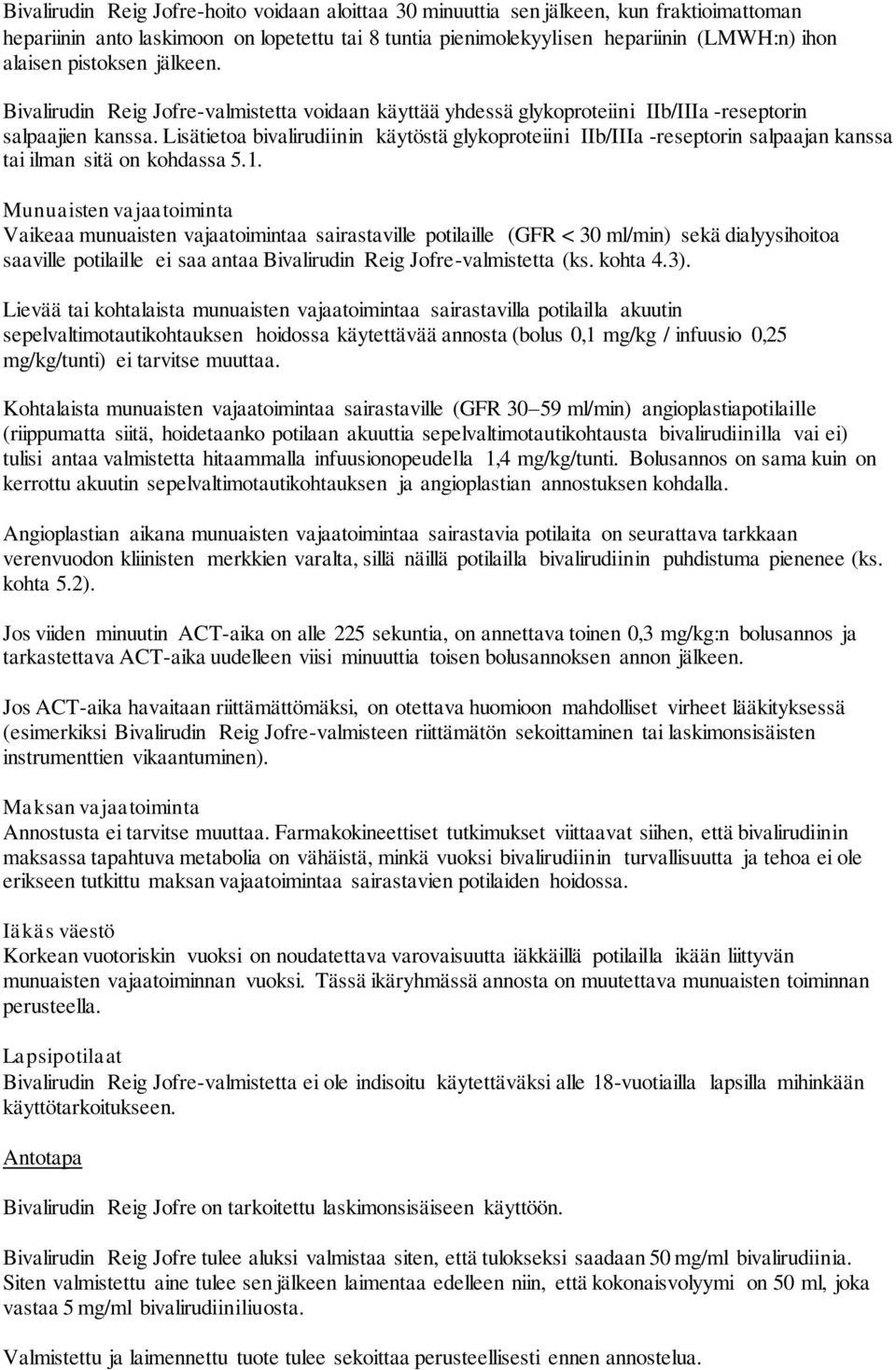 Bivalirudin Reig Jofre-hoito voidaan aloittaa 30 minuuttia sen jälkeen, kun fraktioimattoman hepariinin anto laskimoon on lopetettu tai 8 tuntia pienimolekyylisen hepariinin (LMWH:n) ihon alaisen pistoksen jälkeen.

Bivalirudin Reig Jofre-valmistetta voidaan käyttää yhdessä glykoproteiini IIb/IIIa -reseptorin salpaajien kanssa. Lisätietoa bivalirudiinin käytöstä glykoproteiini IIb/IIIa -reseptorin salpaajan kanssa tai ilman sitä on kohdassa 5.1.

Munuaisten vajaatoiminta
Vaikeaa munuaisten vajaatoimintaa sairastaville potilaille (GFR < 30 ml/min) sekä dialyysihoitoa saaville potilaille ei saa antaa Bivalirudin Reig Jofre-valmistetta (ks. kohta 4.3).

Lievää tai kohtalaista munuaisten vajaatoimintaa sairastavilla potilailla akuutin sepelvaltimotautikohtauksen hoidossa käytettävää annosta (bolus 0,1 mg/kg / infuusio 0,25 mg/kg/tunti) ei tarvitse muuttaa.

Kohtalaista munuaisten vajaatoimintaa sairastaville (GFR 30–59 ml/min) angioplastiapotilaille (riippumatta siitä, hoidetaanko potilaan akuuttia sepelvaltimotautikohtausta bivalirudiinilla vai ei) tulisi antaa valmistetta hitaammalla infuusionopeudella 1,4 mg/kg/tunti. Bolusannos on sama kuin on kerrottu akuutin sepelvaltimotautikohtauksen ja angioplastian annostuksen kohdalla.

Angioplastian aikana munuaisten vajaatoimintaa sairastavia potilaita on seurattava tarkkaan verenvuodon kliinisten merkkien varalta, sillä näillä potilailla bivalirudiinin puhdistuma pienenee (ks. kohta 5.2).

Jos viiden minuutin ACT-aika on alle 225 sekuntia, on annettava toinen 0,3 mg/kg:n bolusannos ja tarkastettava ACT-aika uudelleen viisi minuuttia toisen bolusannoksen annon jälkeen.

Jos ACT-aika havaitaan riittämättömäksi, on otettava huomioon mahdolliset virheet lääkityksessä (esimerkiksi Bivalirudin Reig Jofre-valmisteen riittämätön sekoittaminen tai laskimonsisäisten instrumenttien vikaantuminen).

Maksan vajaatoiminta
Annostusta ei tarvitse muuttaa. Farmakokineettiset tutkimukset viittaavat siihen, että bivalirudiinin maksassa tapahtuva metabolia on vähäistä, minkä vuoksi bivalirudiinin turvallisuutta ja tehoa ei ole erikseen tutkittu maksan vajaatoimintaa sairastavien potilaiden hoidossa.

Iäkäs väestö
Korkean vuotoriskin vuoksi on noudatettava varovaisuutta iäkkäillä potilailla ikään liittyvän munuaisten vajaatoiminnan vuoksi. Tässä ikäryhmässä annosta on muutettava munuaisten toiminnan perusteella.

Lapsipotilaat
Bivalirudin Reig Jofre-valmistetta ei ole indisoitu käytettäväksi alle 18-vuotiailla lapsilla mihinkään käyttötarkoitukseen.

Antotapa

Bivalirudin Reig Jofre on tarkoitettu laskimonsisäiseen käyttöön.

Bivalirudin Reig Jofre tulee aluksi valmistaa siten, että tulokseksi saadaan 50 mg/ml bivalirudiinia. Siten valmistettu aine tulee sen jälkeen laimentaa edelleen niin, että kokonaisvolyymi on 50 ml, joka vastaa 5 mg/ml bivalirudiiniliuosta.

Valmistettu ja laimennettu tuote tulee sekoittaa perusteellisesti ennen annostelua.